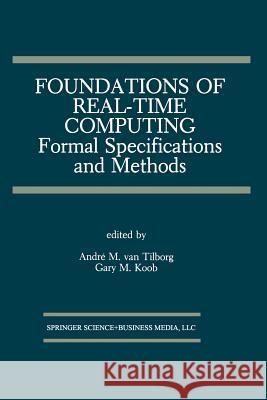 FOUNDATIONS OF REAL-TIME COMPUTING
Formal Specifications and Methods

edited by

André M. van Tilborg
Gary M. Koob

SPRINGER SCIENCE+BUSINESS MEDIA, LLC

Kraina Książek